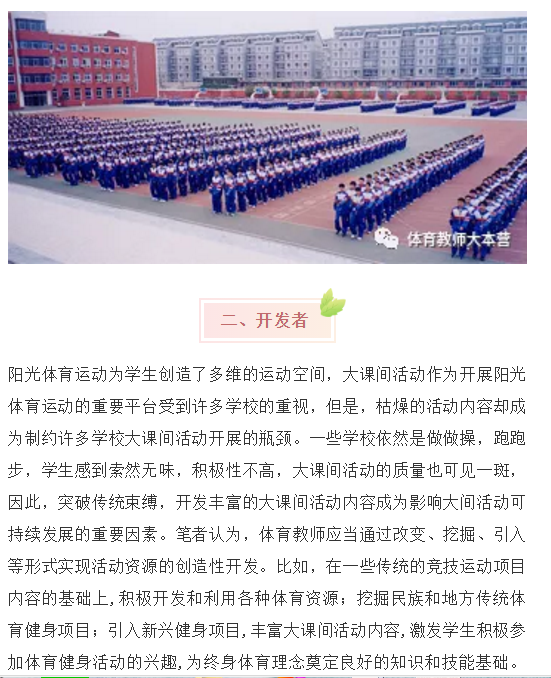 体育教师大本营

二、开发者

阳光体育运动为学生创造了多维的运动空间，大课间活动作为开展阳光体育运动的重要平台受到许多学校的重视，但是，枯燥的活动内容却成为制约许多学校大课间活动开展的瓶颈。一些学校依然是做做操，跑跑步，学生感到索然无味，积极性不高，大课间活动的质量也可见一斑，因此，突破传统束缚，开发丰富的大课间活动内容成为影响大间活动可持续发展的重要因素。笔者认为，体育教师应当通过改变、挖掘、引入等形式实现活动资源的创造性开发。比如，在一些传统的竞技运动项目内容的基础上，积极开发和利用各种体育资源；挖掘民族和地方传统体育健身项目；引入新兴健身项目，丰富大课间活动内容，激发学生积极参加体育健身活动的兴趣，为终身体育理念奠定良好的知识和技能基础。